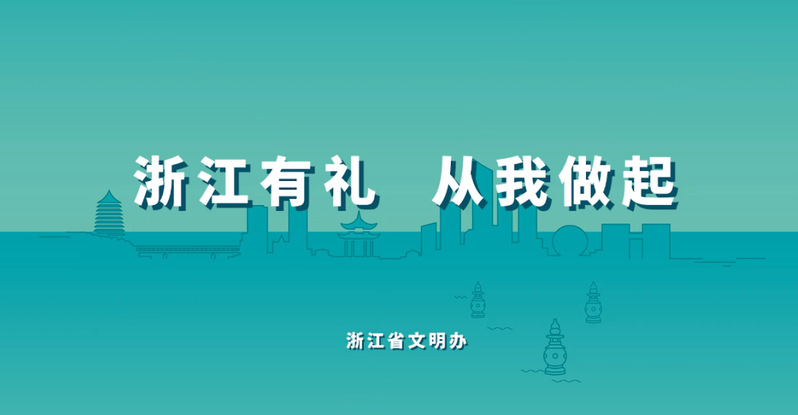 浙江有礼 从我做起

浙江省文明办